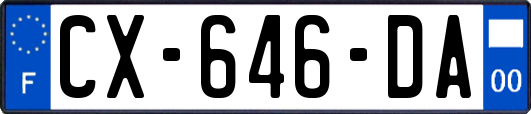 F
CX-646-DA
00